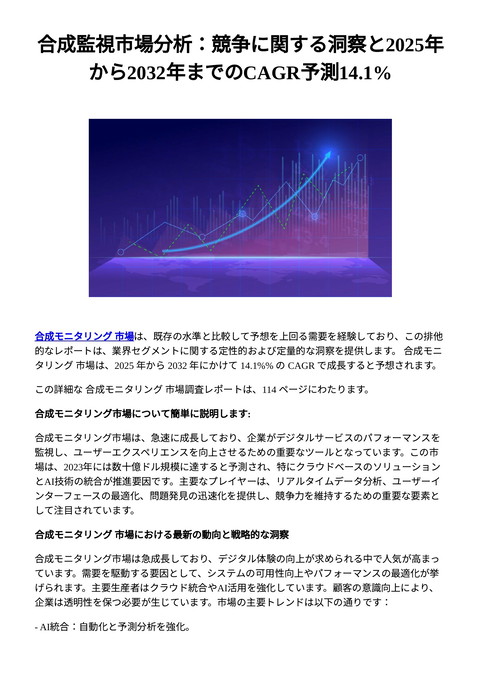 合成監視市場分析：競争に関する洞察と2025年から2032年までのCAGR予測14.1%

合成モニタリング 市場は、既存の水準と比較して予想を上回る需要を経験しており、この排他的なレポートは、業界セグメントに関する定性的および定量的な洞察を提供します。 合成モニタリング 市場は、2025 年から 2032 年にかけて 14.1%% の CAGR で成長すると予想されます。

この詳細な 合成モニタリング 市場調査レポートは、114 ページにわたります。

合成モニタリング市場について簡単に説明します:

合成モニタリング市場は、急速に成長しており、企業がデジタルサービスのパフォーマンスを監視し、ユーザーエクスペリエンスを向上させるための重要なツールとなっています。この市場は、2023年には数十億ドル規模に達すると予測され、特にクラウドベースのソリューションとAI技術の統合が推進要因です。主要なプレイヤーは、リアルタイムデータ分析、ユーザーインターフェースの最適化、問題発見の迅速化を提供し、競争力を維持するための重要な要素として注目されています。

合成モニタリング 市場における最新の動向と戦略的な洞察

合成モニタリング市場は急成長しており、デジタル体験の向上が求められる中で人気が高まっています。需要を駆動する要因として、システムの可用性向上やパフォーマンスの最適化が挙げられます。主要生産者はクラウド統合やAI活用を強化しています。顧客の意識向上により、企業は透明性を保つ必要が生じています。市場の主要トレンドは以下の通りです：

- AI統合：自動化と予測分析を強化。